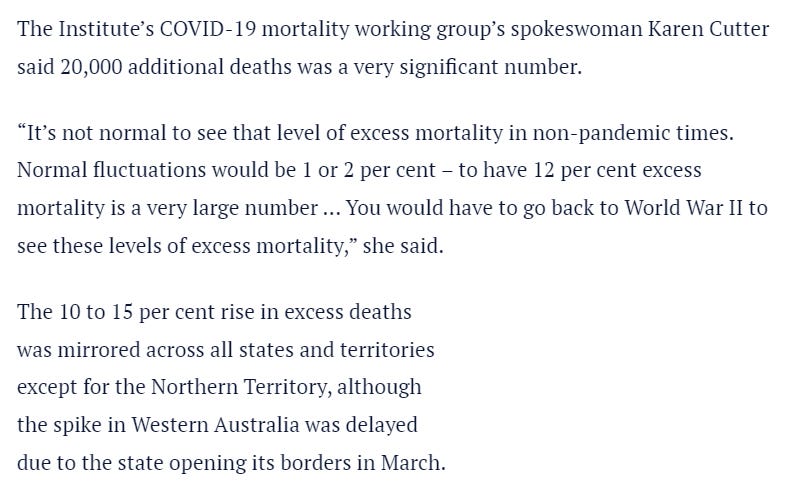 The Institute’s COVID-19 mortality working group’s spokeswoman Karen Cutter said 20,000 additional deaths was a very significant number.

“It’s not normal to see that level of excess mortality in non-pandemic times. Normal fluctuations would be 1 or 2 per cent – to have 12 per cent excess mortality is a very large number ... You would have to go back to World War II to see these levels of excess mortality,” she said.

The 10 to 15 per cent rise in excess deaths was mirrored across all states and territories except for the Northern Territory, although the spike in Western Australia was delayed due to the state opening its borders in March.